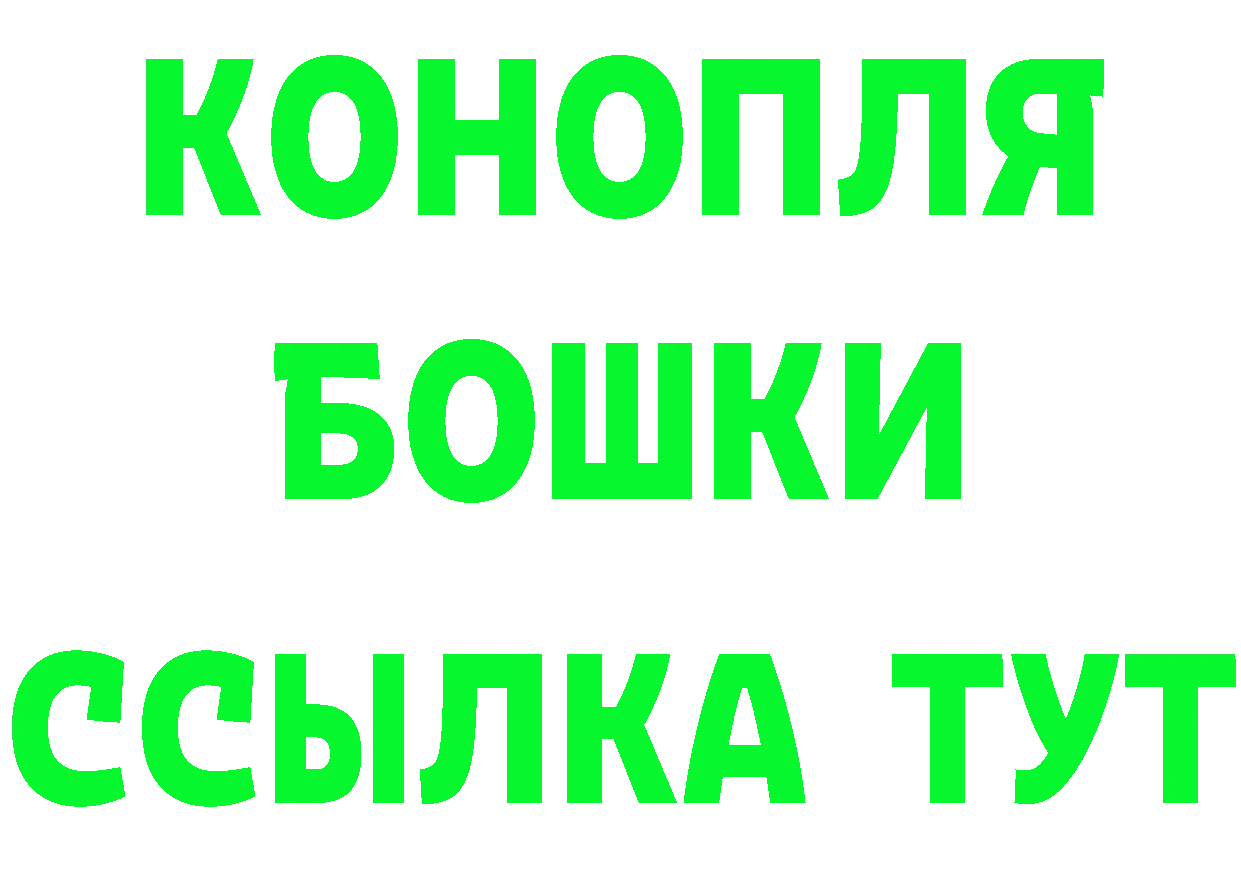 КОНОПЛЯ
БОШКИ
ССЫЛКА ТУТ